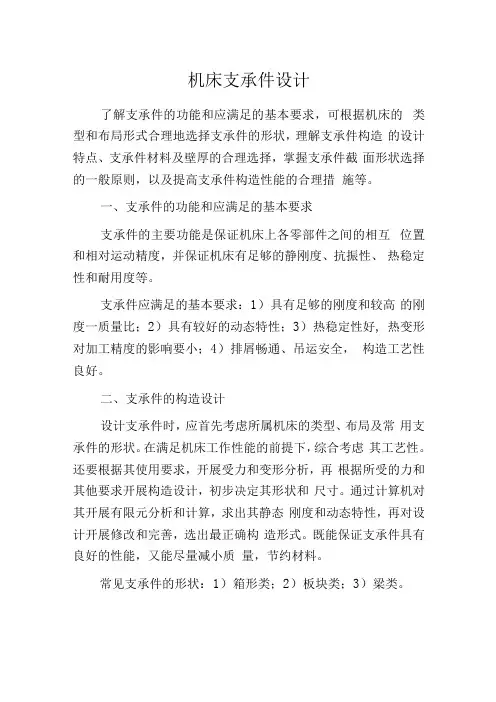 机床支承件设计

了解支承件的功能和应满足的基本要求，可根据机床的 类型和布局形式合理地选择支承件的形状，理解支承件构造 的设计特点、支承件材料及壁厚的合理选择，掌握支承件截 面形状选择的一般原则，以及提高支承件构造性能的合理措 施等。

一、支承件的功能和应满足的基本要求

支承件的主要功能是保证机床上各零部件之间的相互 位置和相对运动精度，并保证机床有足够的静刚度、抗振性、 热稳定性和耐用度等。

支承件应满足的基本要求：1）具有足够的刚度和较高 的刚度一质量比；2）具有较好的动态特性；3）热稳定性好，热变形对加工精度的影响要小；4）排屑畅通、吊运安全， 构造工艺性良好。

二、支承件的构造设计

设计支承件时，应首先考虑所属机床的类型、布局及常 用支承件的形状。在满足机床工作性能的前提下，综合考虑 其工艺性。还要根据其使用要求，开展受力和变形分析，再 根据所受的力和其他要求开展构造设计，初步决定其形状和 尺寸。通过计算机对其开展有限元分析和计算，求出其静态 刚度和动态特性，再对设计开展修改和完善，选出最正确构 造形式。既能保证支承件具有良好的性能，又能尽量减小质 量，节约材料。

常见支承件的形状：1）箱形类；2）板块类；3）梁类。